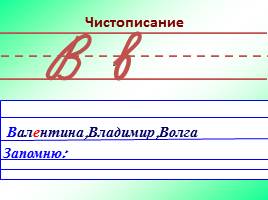 Чистописание

В в

Валентина,Владимир,Волга

Запомню: